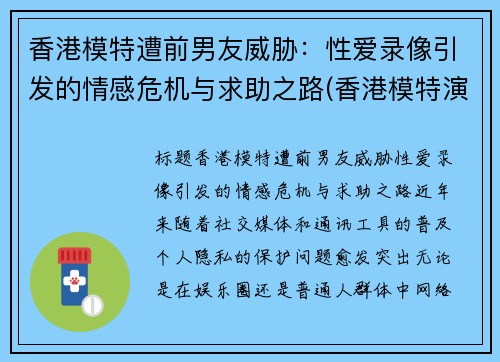 香港模特遭前男友威胁：性爱录像引发的情感危机与求助之路(香港模特演

标题香港模特遭前男友威胁性爱录像引发的情感危机与求助之路近年来随着社交媒体和通讯工具的普及个人隐私的保护问题愈发突出无论是在娱乐圈还是普通人群体中网络